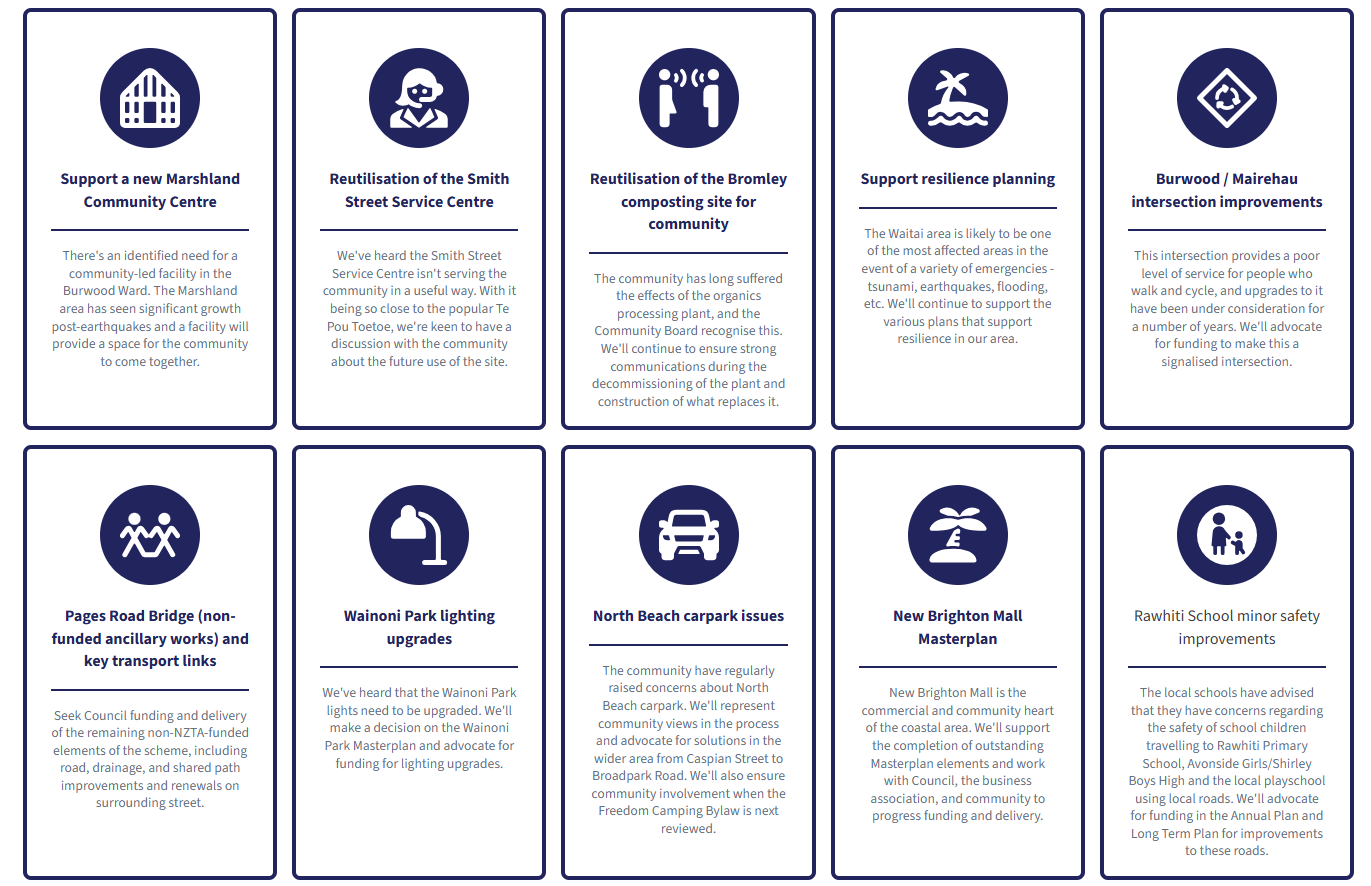 Support a new Marshland Community Centre

There's an identified need for a community-led facility in the Burwood Ward. The Marshland area has seen significant growth post-earthquakes and a facility will provide a space for the community to come together.

Reutilisation of the Smith Street Service Centre

We've heard the Smith Street Service Centre isn't serving the community in a useful way. With it being so close to the popular Te Pou Toetoe, we're keen to have a discussion with the community about the future use of the site.

Reutilisation of the Bromley composting site for community

The community has long suffered the effects of the organics processing plant, and the Community Board recognise this. We'll continue to ensure strong communications during the decommissioning of the plant and construction of what replaces it.

Support resilience planning

The Waitai area is likely to be one of the most affected areas in the event of a variety of emergencies - tsunami, earthquakes, flooding, etc. We'll continue to support the various plans that support resilience in our area.

Burwood / Mairehau intersection improvements

This intersection provides a poor level of service for people who walk and cycle, and upgrades to it have been under consideration for a number of years. We'll advocate for funding to make this a signalised intersection.

Pages Road Bridge (non-funded ancillary works) and key transport links

Seek Council funding and delivery of the remaining non-NZTA-funded elements of the scheme, including road, drainage, and shared path improvements and renewals on surrounding street.

Wainoni Park lighting upgrades

We've heard that the Wainoni Park lights need to be upgraded. We'll make a decision on the Wainoni Park Masterplan and advocate for funding for lighting upgrades.

North Beach carpark issues

The community have regularly raised concerns about North Beach carpark. We'll represent community views in the process and advocate for solutions in the wider area from Caspian Street to Broadpark Road. We'll also ensure community involvement when the Freedom Camping Bylaw is next reviewed.

New Brighton Mall Masterplan

New Brighton Mall is the commercial and community heart of the coastal area. We'll support the completion of outstanding Masterplan elements and work with Council, the business association, and community to progress funding and delivery.

Rawhiti School minor safety improvements

The local schools have advised that they have concerns regarding the safety of school children travelling to Rawhiti Primary School, Avonside Girls/Shirley Boys High and the local playschool using local roads. We'll advocate for funding in the Annual Plan and Long Term Plan for improvements to these roads.